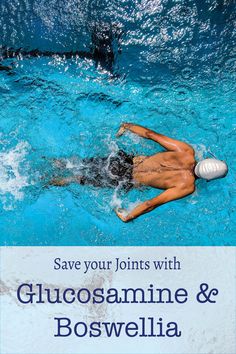 Save your Joints with

Glucosamine & Boswellia